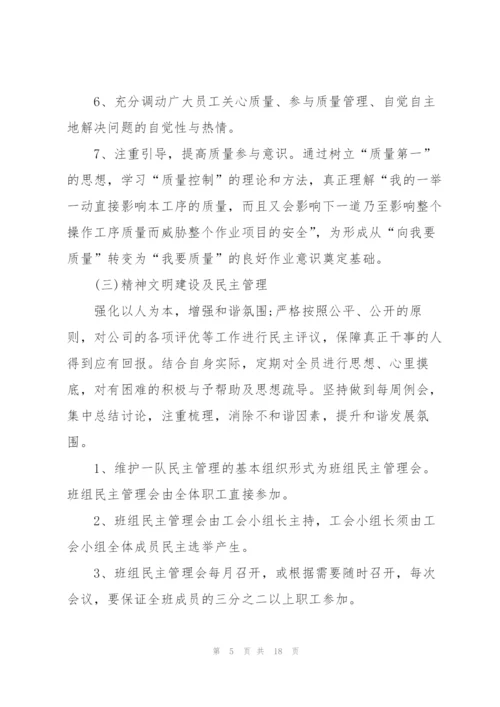 6、充分调动广大员工关心质量、参与质量管理、自觉自主地解决问题的自觉性与热情。

7、注重引导，提高质量参与意识。通过树立“质量第一”的思想，学习“质量控制”的理论和方法，真正理解“我的一举一动直接影响本工序的质量，而且又会影响下一道乃至影响整个操作工序质量而威胁整个作业项目的安全”，为形成从“向我要质量”转变为“我要质量”的良好作业意识奠定基础。

(三)精神文明建设及民主管理

强化以人为本，增强和谐氛围;严格按照公平、公开的原则，对公司的各项评优等工作进行民主评议，保障真正干事的人得到应有回报。结合自身实际，定期对全员进行思想、心里摸底，对有困难的积极与予帮助及思想疏导。坚持做到每周例会，集中总结讨论，注重梳理，消除不和谐因素，提升和谐发展氛围。

1、维护一队民主管理的基本组织形式为班组民主管理会。班组民主管理会由全体职工直接参加。

2、班组民主管理会由工会小组长主持，工会小组长须由工会小组全体成员民主选举产生。

3、班组民主管理会每月召开，或根据需要随时召开，每次会议，要保证全班成员的三分之二以上职工参加。

第 5 页 共 18 页